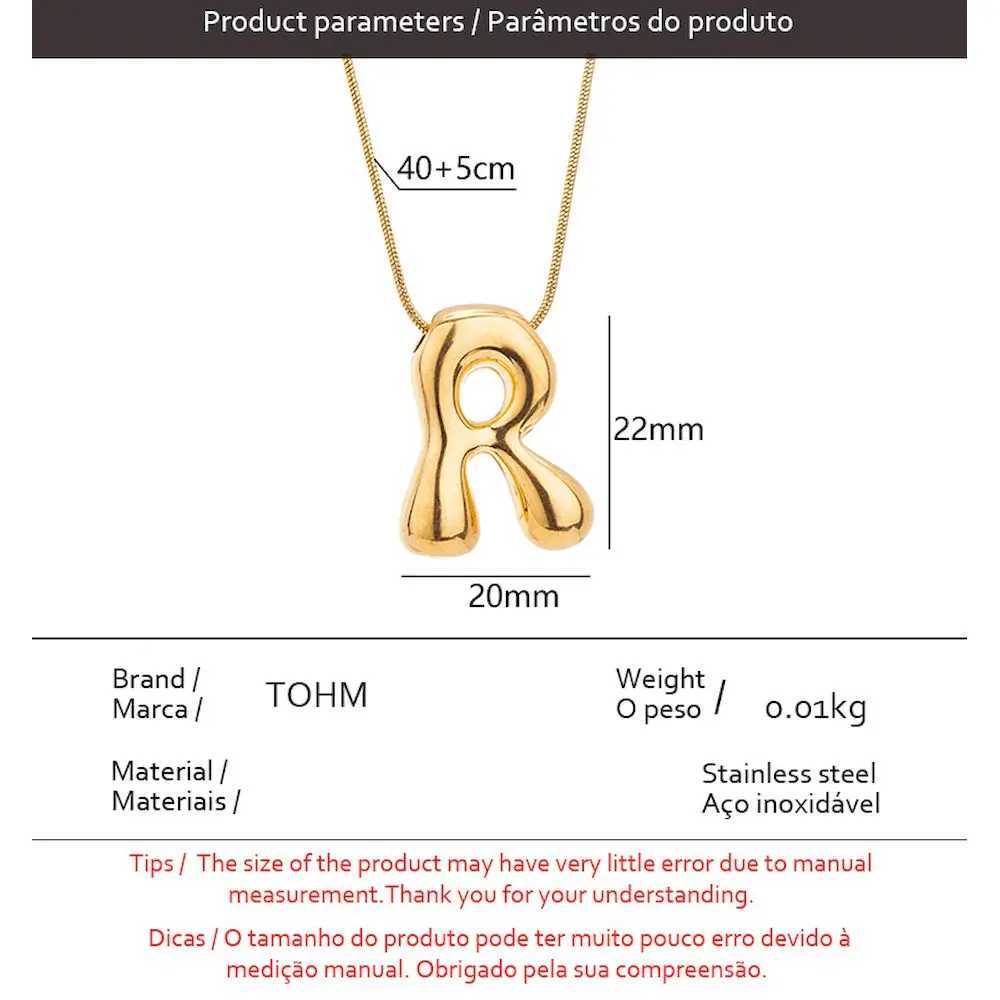 Product parameters / Parâmetros do produto

40+5cm

22mm

20mm

Brand /
Marca /

TOHM

Weight
O peso /

0.01kg

Material /
Materiais /

Stainless steel
Aço inoxidável

Tips / The size of the product may have very little error due to manual measurement.Thank you for your understanding.

Dicas / O tamanho do produto pode ter muito pouco erro devido à medição manual. Obrigado pela sua compreensão.